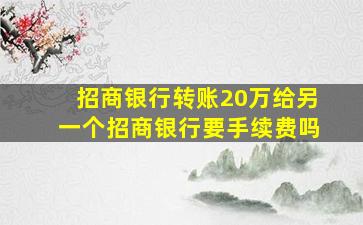 招商银行转账20万给另一个招商银行要手续费吗